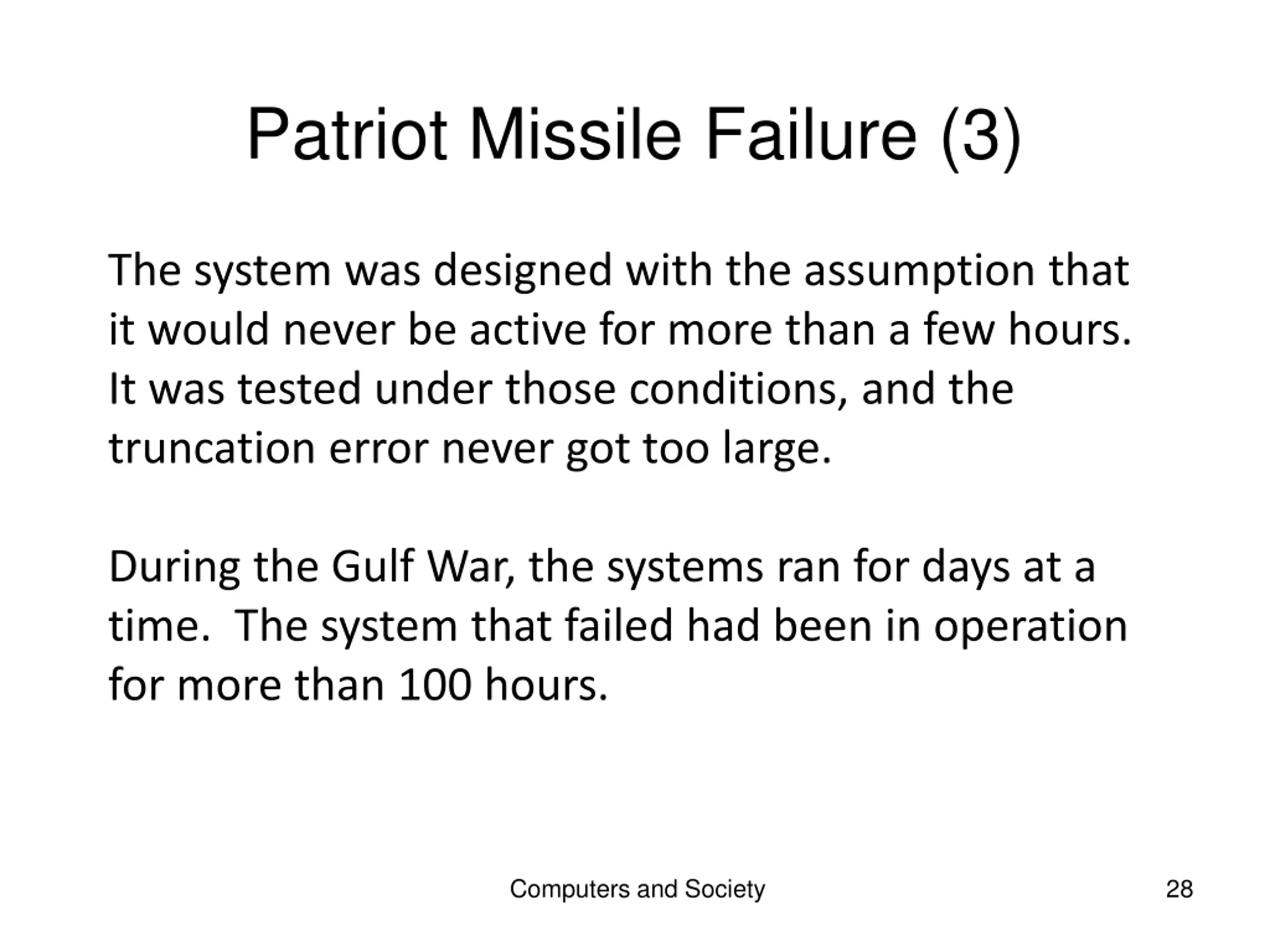 Patriot Missile Failure (3)

The system was designed with the assumption that it would never be active for more than a few hours. It was tested under those conditions, and the truncation error never got too large.

During the Gulf War, the systems ran for days at a time. The system that failed had been in operation for more than 100 hours.

Computers and Society

28